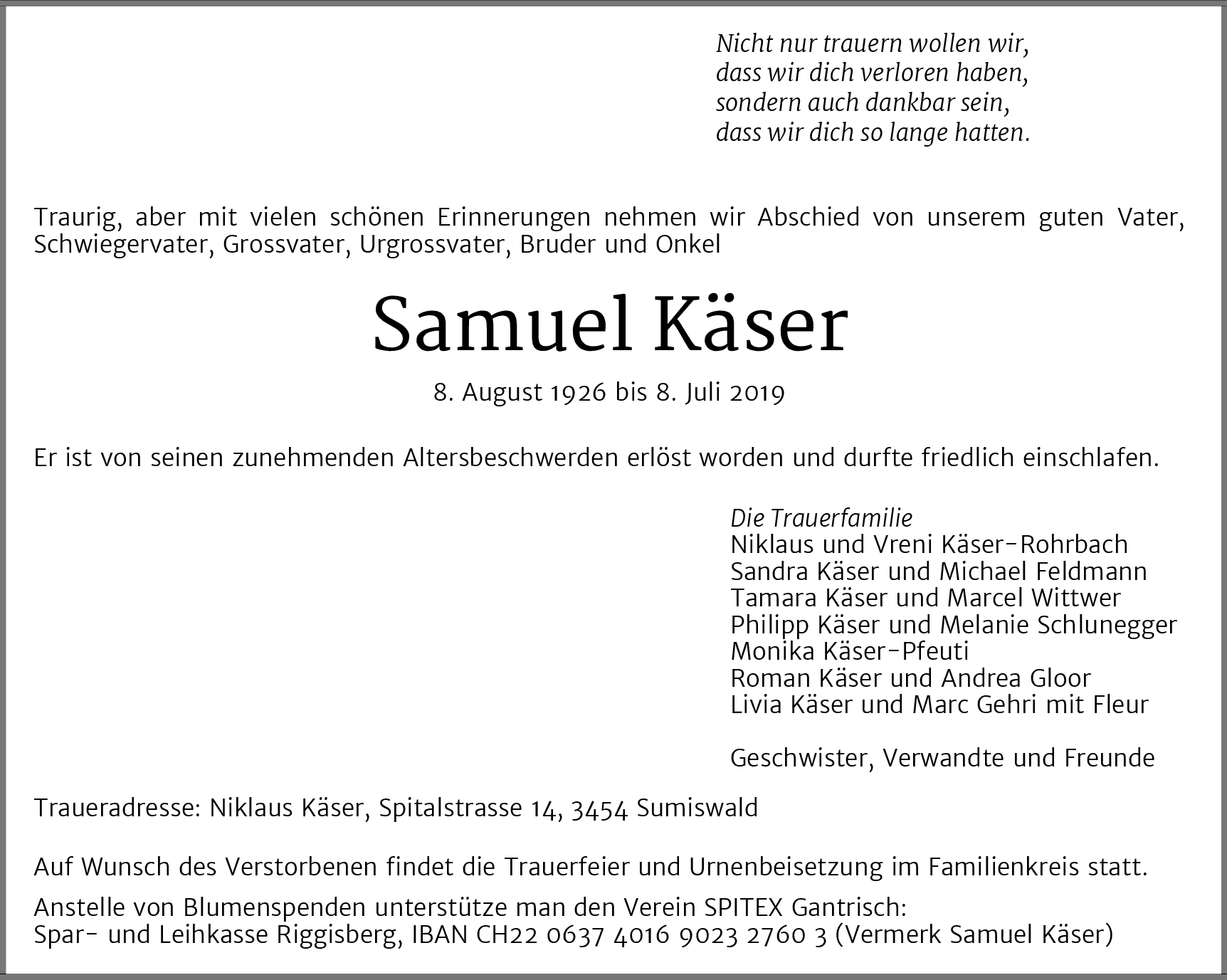 Nicht nur trauern wollen wir,
dass wir dich verloren haben,
sondern auch dankbar sein,
dass wir dich so lange hatten.

Traurig, aber mit vielen schönen Erinnerungen nehmen wir Abschied von unserem guten Vater, Schwiegervater, Grossvater, Urgrossvater, Bruder und Onkel

Samuel Käser

8. August 1926 bis 8. Juli 2019

Er ist von seinen zunehmenden Altersbeschwerden erlöst worden und durfte friedlich einschlafen.

Die Trauerfamilie
Niklaus und Vreni Käser-Rohrbach
Sandra Käser und Michael Feldmann
Tamara Käser und Marcel Wittwer
Philipp Käser und Melanie Schlunegger
Monika Käser-Pfeuti
Roman Käser und Andrea Gloor
Livia Käser und Marc Gehri mit Fleur

Geschwister, Verwandte und Freunde

Traueradresse: Niklaus Käser, Spitalstrasse 14, 3454 Sumiswald

Auf Wunsch des Verstorbenen findet die Trauerfeier und Urnenbeisetzung im Familienkreis statt.

Anstelle von Blumenspenden unterstütze man den Verein SPITEX Gantrisch:
Spar- und Leihkasse Riggisberg, IBAN CH22 0637 4016 9023 2760 3 (Vermerk Samuel Käser)